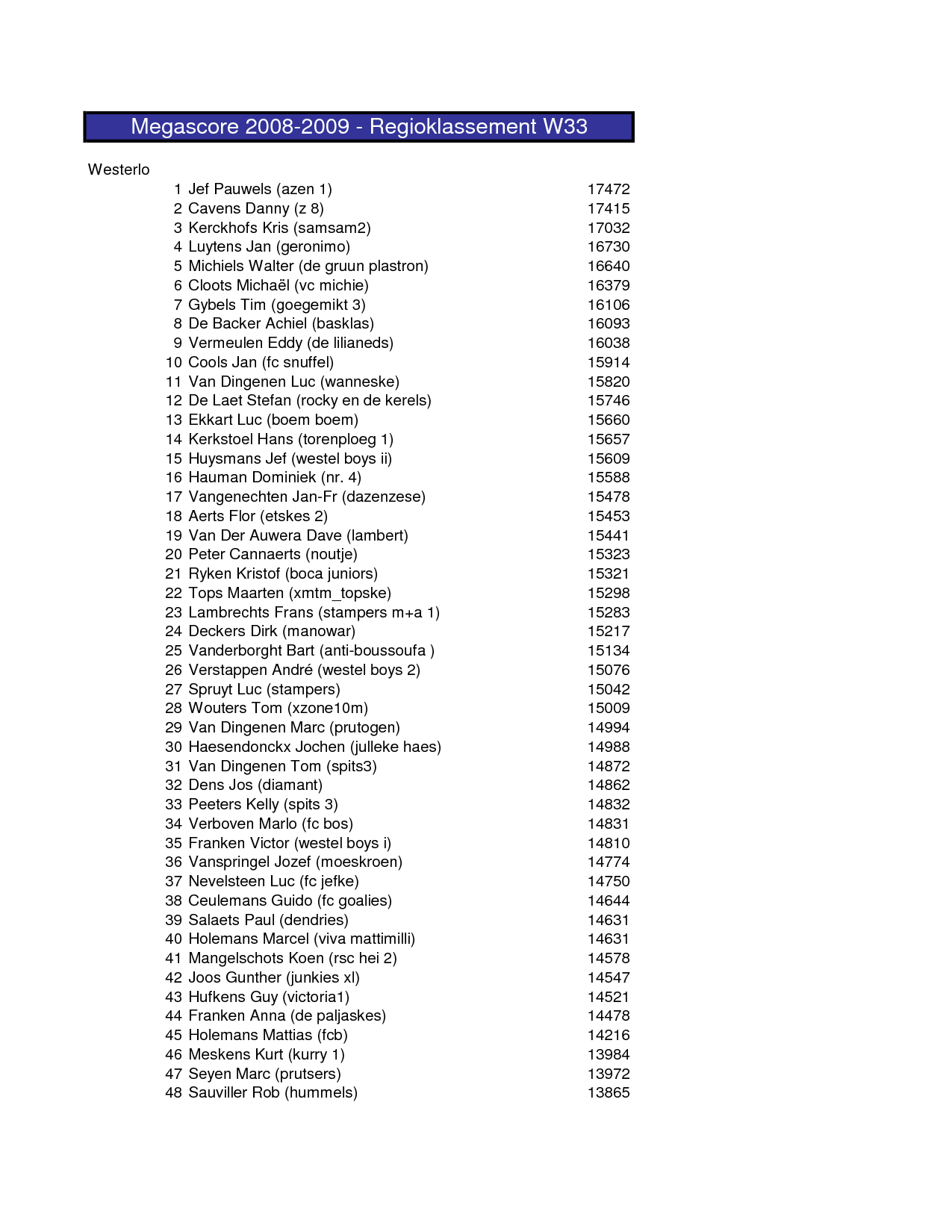 Megascore 2008-2009 - Regioklassement W33

Westerlo

| | | |
|---|---|---|
| 1 | Jef Pauwels (azen 1) | 17472 |
| 2 | Cavens Danny (z 8) | 17415 |
| 3 | Kerckhofs Kris (samsam2) | 17032 |
| 4 | Luytens Jan (geronimo) | 16730 |
| 5 | Michiels Walter (de gruun plastron) | 16640 |
| 6 | Cloots Michaël (vc michie) | 16379 |
| 7 | Gybels Tim (goegemikt 3) | 16106 |
| 8 | De Backer Achiel (basklas) | 16093 |
| 9 | Vermeulen Eddy (de lilianeds) | 16038 |
| 10 | Cools Jan (fc snuffel) | 15914 |
| 11 | Van Dingenen Luc (wanneske) | 15820 |
| 12 | De Laet Stefan (rocky en de kerels) | 15746 |
| 13 | Ekkart Luc (boem boem) | 15660 |
| 14 | Kerkstoel Hans (torenploeg 1) | 15657 |
| 15 | Huysmans Jef (westel boys ii) | 15609 |
| 16 | Hauman Dominiek (nr. 4) | 15588 |
| 17 | Vangenechten Jan-Fr (dazenzese) | 15478 |
| 18 | Aerts Flor (etskes 2) | 15453 |
| 19 | Van Der Auwera Dave (lambert) | 15441 |
| 20 | Peter Cannaerts (noutje) | 15323 |
| 21 | Ryken Kristof (boca juniors) | 15321 |
| 22 | Tops Maarten (xmtm_topske) | 15298 |
| 23 | Lambrechts Frans (stampers m+a 1) | 15283 |
| 24 | Deckers Dirk (manowar) | 15217 |
| 25 | Vanderborght Bart (anti-boussoufa ) | 15134 |
| 26 | Verstappen André (westel boys 2) | 15076 |
| 27 | Spruyt Luc (stampers) | 15042 |
| 28 | Wouters Tom (xzone10m) | 15009 |
| 29 | Van Dingenen Marc (prutogen) | 14994 |
| 30 | Haesendonckx Jochen (julleke haes) | 14988 |
| 31 | Van Dingenen Tom (spits3) | 14872 |
| 32 | Dens Jos (diamant) | 14862 |
| 33 | Peeters Kelly (spits 3) | 14832 |
| 34 | Verboven Marlo (fc bos) | 14831 |
| 35 | Franken Victor (westel boys i) | 14810 |
| 36 | Vanspringel Jozef (moeskroen) | 14774 |
| 37 | Nevelsteen Luc (fc jefke) | 14750 |
| 38 | Ceulemans Guido (fc goalies) | 14644 |
| 39 | Salaets Paul (dendries) | 14631 |
| 40 | Holemans Marcel (viva mattimilli) | 14631 |
| 41 | Mangelschots Koen (rsc hei 2) | 14578 |
| 42 | Joos Gunther (junkies xl) | 14547 |
| 43 | Hufkens Guy (victoria1) | 14521 |
| 44 | Franken Anna (de paljaskes) | 14478 |
| 45 | Holemans Mattias (fcb) | 14216 |
| 46 | Meskens Kurt (kurry 1) | 13984 |
| 47 | Seyen Marc (prutsers) | 13972 |
| 48 | Sauviller Rob (hummels) | 13865 |